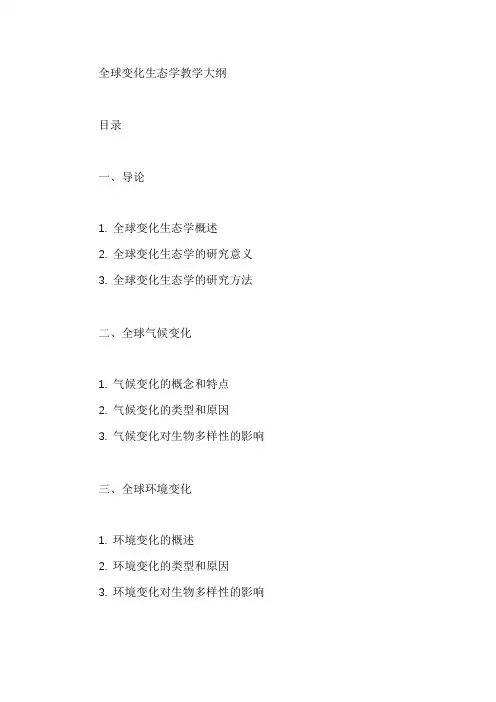 全球变化生态学教学大纲

目录

一、导论

1. 全球变化生态学概述
2. 全球变化生态学的研究意义
3. 全球变化生态学的研究方法

二、全球气候变化

1. 气候变化的概念和特点
2. 气候变化的类型和原因
3. 气候变化对生物多样性的影响

三、全球环境变化

1. 环境变化的概述
2. 环境变化的类型和原因
3. 环境变化对生物多样性的影响